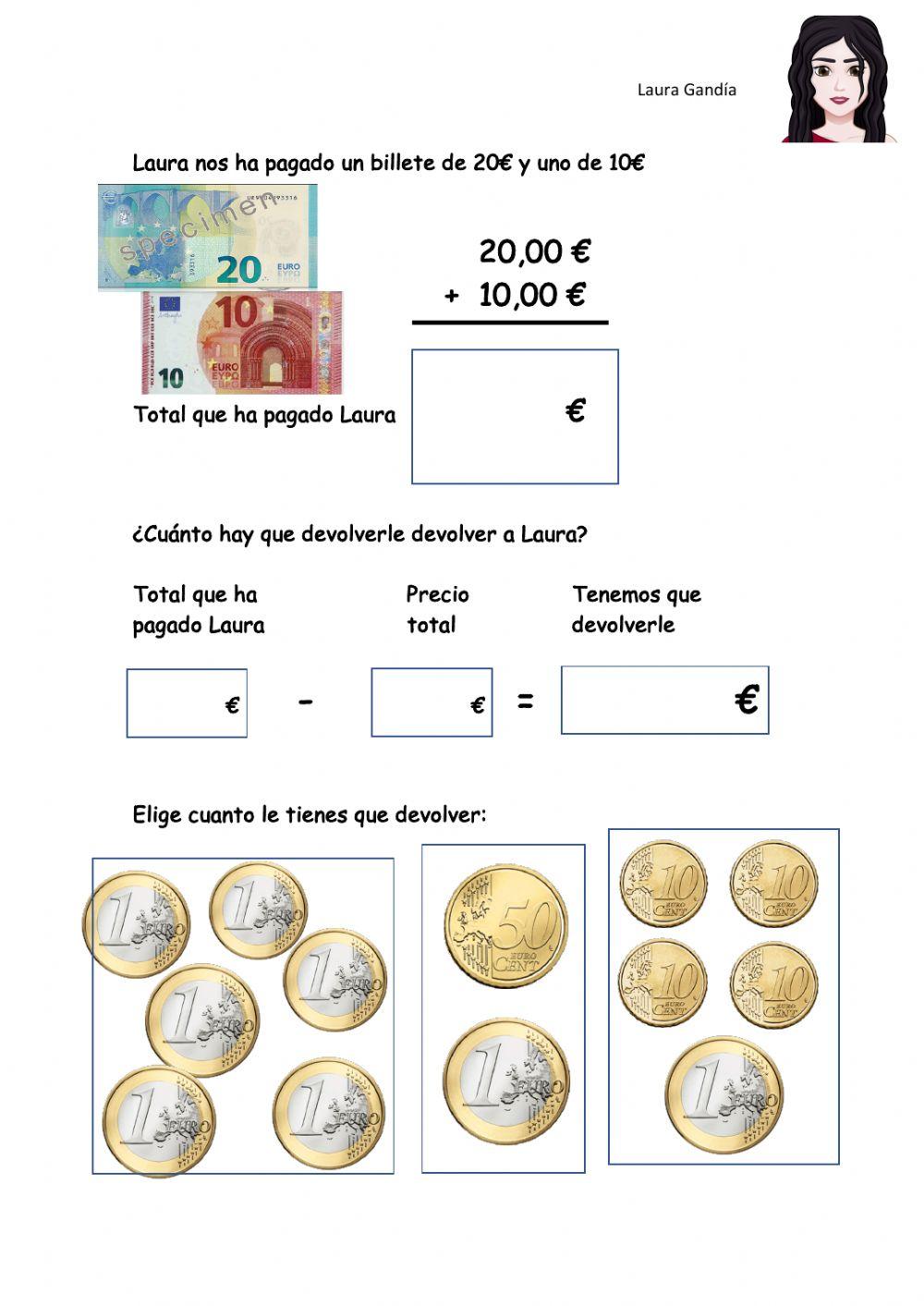 Laura Gandía

Laura nos ha pagado un billete de 20€ y uno de 10€

specimen 20 EURO EYPO

10 EURO EYPO 10

20,00 €
+ 10,00 €

Total que ha pagado Laura €

¿Cuánto hay que devolverle devolver a Laura?

Total que ha pagado Laura

Precio total

Tenemos que devolverle

€ - € = €

Elige cuanto le tienes que devolver:

1 EURO 1 EURO 1 EURO 1 EURO 1 EURO 1 EURO

50 EURO CENT

1 EURO

10 EURO CENT 10 EURO CENT 10 EURO CENT 10 EURO CENT

1 EURO